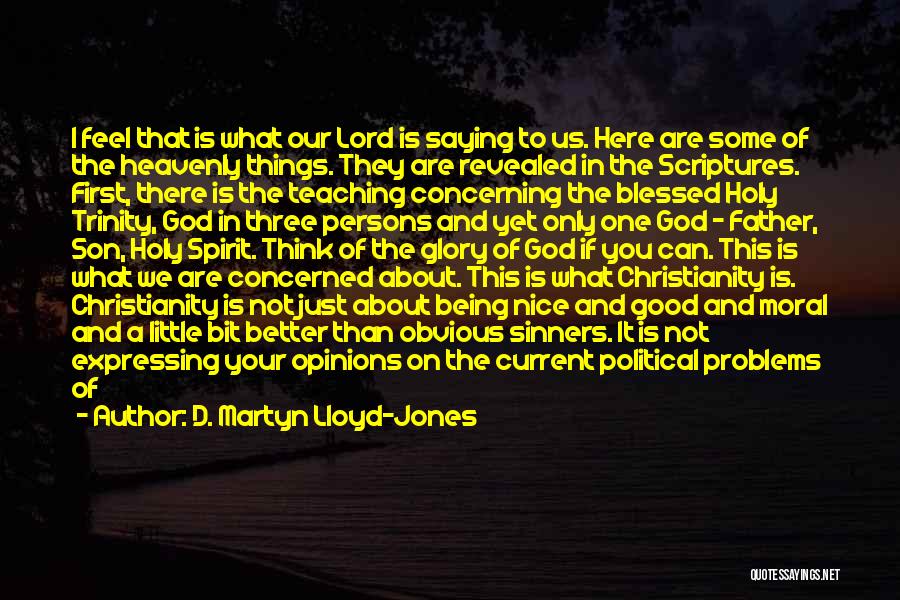 I feel that is what our Lord is saying to us. Here are some of the heavenly things. They are revealed in the Scriptures. First, there is the teaching concerning the blessed Holy Trinity, God in three persons and yet only one God - Father, Son, Holy Spirit. Think of the glory of God if you can. This is what we are concerned about. This is what Christianity is. Christianity is not just about being nice and good and moral and a little bit better than obvious sinners. It is not expressing your opinions on the current political problems of

- Author: D. Martyn Lloyd-Jones

QUOTESSAYINGS.NET